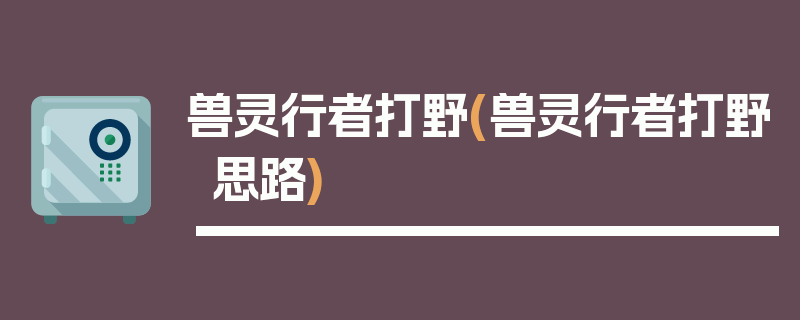 兽灵行者打野(兽灵行者打野思路)